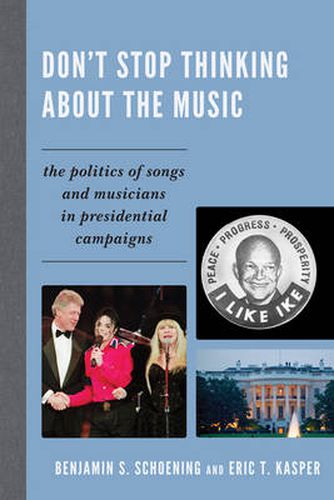 DON'T STOP THINKING ABOUT THE MUSIC

the politics of songs and musicians in presidential campaigns

PEACE · PROGRESS · PROSPERITY
I LIKE IKE

BENJAMIN S. SCHOENING AND ERIC T. KASPER